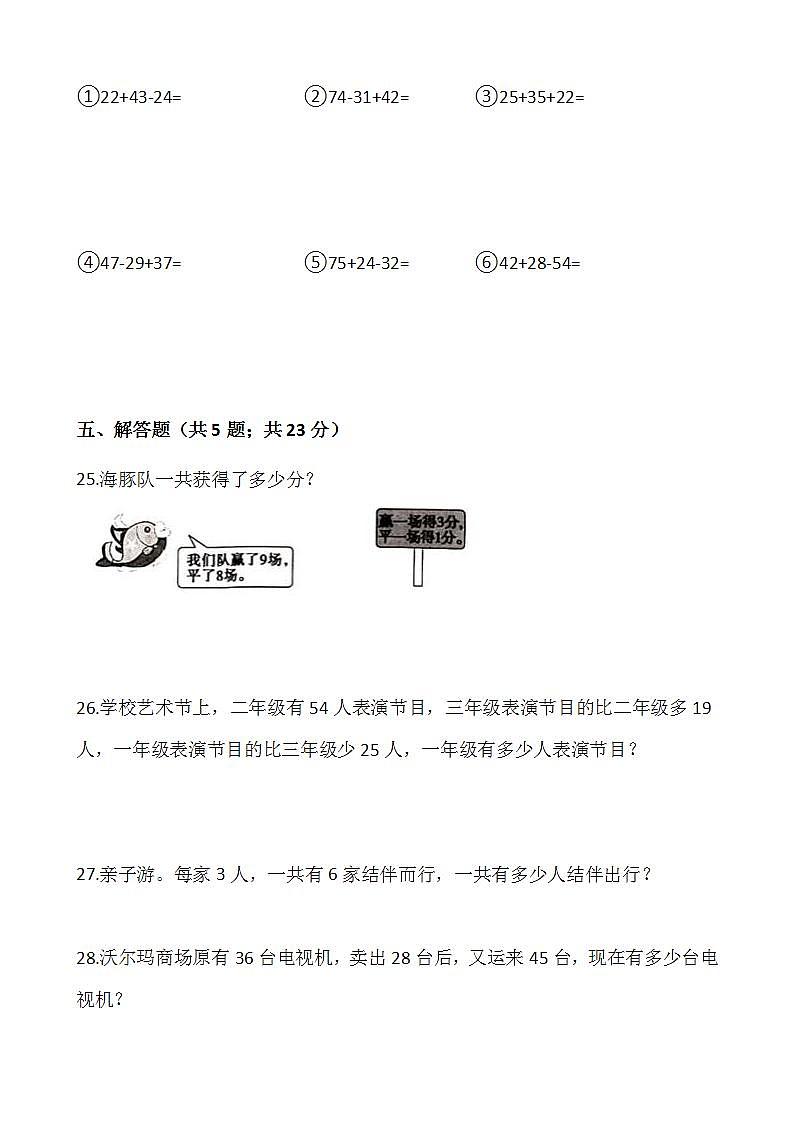 ①22+43-24=　　②74-31+42=　　③25+35+22=

④47-29+37=　　⑤75+24-32=　　⑥42+28-54=

五、解答题（共 5 题；共 23 分）

25.海豚队一共获得了多少分？

我们队赢了9场，平了8场。

赢一场得3分，平一场得1分。

26.学校艺术节上，二年级有 54 人表演节目，三年级表演节目的比二年级多 19 人，一年级表演节目的比三年级少 25 人，一年级有多少人表演节目？

27.亲子游。每家 3 人，一共有 6 家结伴而行，一共有多少人结伴出行？

28.沃尔玛商场原有 36 台电视机，卖出 28 台后，又运来 45 台，现在有多少台电视机？